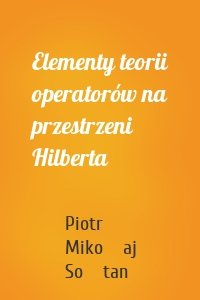 Elementy teorii operatorów na przestrzeni Hilberta

Piotr Miko aj So tan